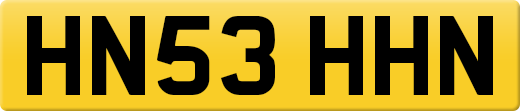 HN53 HHN